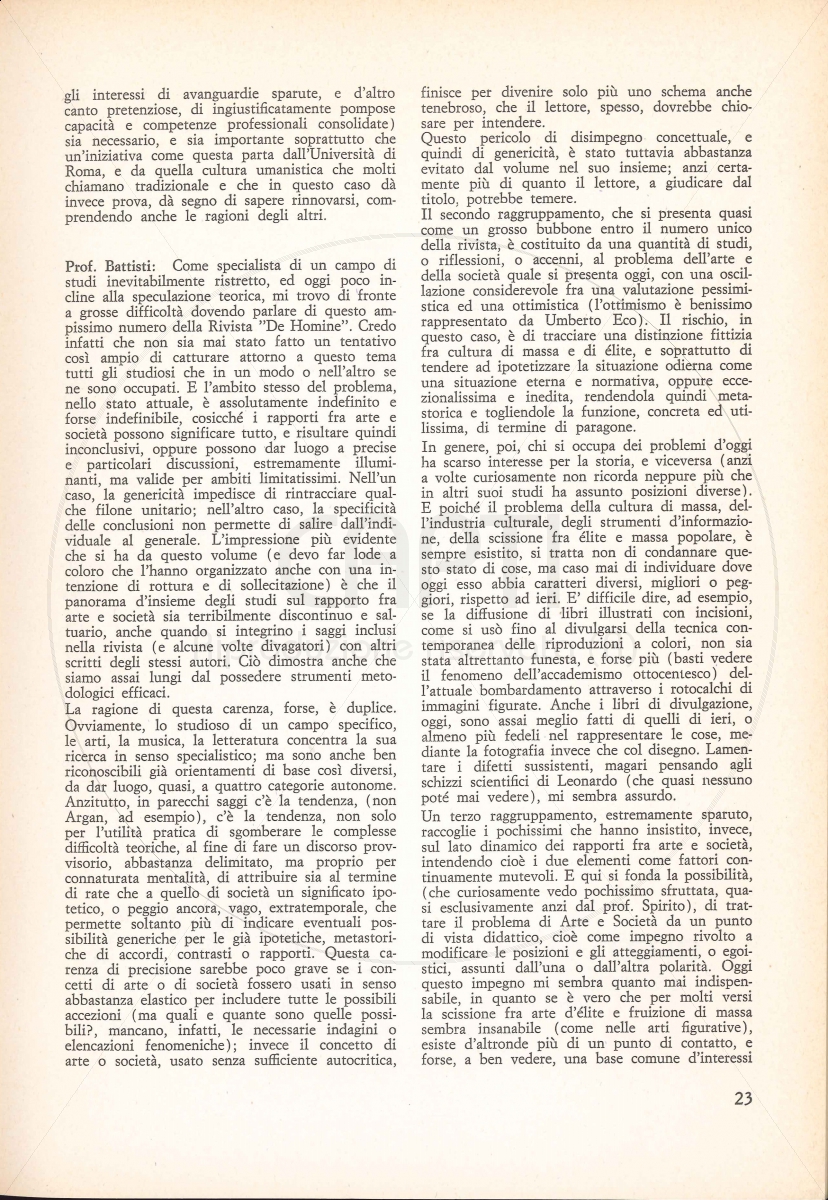 gli interessi di avanguardie sparute, e d'altro canto pretenziose, di ingiustificatamente pompose capacità e competenze professionali consolidate) sia necessario, e sia importante soprattutto che un'iniziativa come questa parta dall'Università di Roma, e da quella cultura umanistica che molti chiamano tradizionale e che in questo caso dà invece prova, dà segno di sapere rinnovarsi, comprendendo anche le ragioni degli altri.

Prof. Battisti: Come specialista di un campo di studi inevitabilmente ristretto, ed oggi poco incline alla speculazione teorica, mi trovo di fronte a grosse difficoltà dovendo parlare di questo ampissimo numero della Rivista "De Homine". Credo infatti che non sia mai stato fatto un tentativo così ampio di catturare attorno a questo tema tutti gli studiosi che in un modo o nell'altro se ne sono occupati. E l'ambito stesso del problema, nello stato attuale, è assolutamente indefinito e forse indefinibile, cosicché i rapporti fra arte e società possono significare tutto, e risultare quindi inconclusivi, oppure possono dar luogo a precise e particolari discussioni, estremamente illuminanti, ma valide per ambiti limitatissimi. Nell'un caso, la genericità impedisce di rintracciare qualche filone unitario; nell'altro caso, la specificità delle conclusioni non permette di salire dall'individuale al generale. L'impressione più evidente che si ha da questo volume (e devo far lode a coloro che l'hanno organizzato anche con una intenzione di rottura e di sollecitazione) è che il panorama d'insieme degli studi sul rapporto fra arte e società sia terribilmente discontinuo e saltuario, anche quando si integrino i saggi inclusi nella rivista (e alcune volte divagatori) con altri scritti degli stessi autori. Ciò dimostra anche che siamo assai lungi dal possedere strumenti metodologici efficaci.
La ragione di questa carenza, forse, è duplice. Ovviamente, lo studioso di un campo specifico, le arti, la musica, la letteratura concentra la sua ricerca in senso specialistico; ma sono anche ben riconoscibili già orientamenti di base così diversi, da dar luogo, quasi, a quattro categorie autonome. Anzitutto, in parecchi saggi c'è la tendenza, (non Argan, ad esempio), c'è la tendenza, non solo per l'utilità pratica di sgomberare le complesse difficoltà teoriche, al fine di fare un discorso provvisorio, abbastanza delimitato, ma proprio per connaturata mentalità, di attribuire sia al termine di rate che a quello di società un significato ipotetico, o peggio ancora, vago, extratemporale, che permette soltanto più di indicare eventuali possibilità generiche per le già ipotetiche, metastoriche di accordi, contrasti o rapporti. Questa carenza di precisione sarebbe poco grave se i concetti di arte o di società fossero usati in senso abbastanza elastico per includere tutte le possibili accezioni (ma quali e quante sono quelle possibili?, mancano, infatti, le necessarie indagini o elencazioni fenomeniche); invece il concetto di arte o società, usato senza sufficiente autocritica, finisce per divenire solo più uno schema anche tenebroso, che il lettore, spesso, dovrebbe chiosare per intendere.
Questo pericolo di disimpegno concettuale, e quindi di genericità, è stato tuttavia abbastanza evitato dal volume nel suo insieme; anzi certamente più di quanto il lettore, a giudicare dal titolo, potrebbe temere.
Il secondo raggruppamento, che si presenta quasi come un grosso bubbone entro il numero unico della rivista, è costituito da una quantità di studi, o riflessioni, o accenni, al problema dell'arte e della società quale si presenta oggi, con una oscillazione considerevole fra una valutazione pessimistica ed una ottimistica (l'ottimismo è benissimo rappresentato da Umberto Eco). Il rischio, in questo caso, è di tracciare una distinzione fittizia fra cultura di massa e di élite, e soprattutto di tendere ad ipotetizzare la situazione odierna come una situazione eterna e normativa, oppure eccezionalissima e inedita, rendendola quindi metastorica e togliendole la funzione, concreta ed utilissima, di termine di paragone.
In genere, poi, chi si occupa dei problemi d'oggi ha scarso interesse per la storia, e viceversa (anzi a volte curiosamente non ricorda neppure più che in altri suoi studi ha assunto posizioni diverse). E poiché il problema della cultura di massa, dell'industria culturale, degli strumenti d'informazione, della scissione fra élite e massa popolare, è sempre esistito, si tratta non di condannare questo stato di cose, ma caso mai di individuare dove oggi esso abbia caratteri diversi, migliori o peggiori, rispetto ad ieri. E' difficile dire, ad esempio, se la diffusione di libri illustrati con incisioni, come si usò fino al divulgarsi della tecnica contemporanea delle riproduzioni a colori, non sia stata altrettanto funesta, e forse più (basti vedere il fenomeno dell'accademismo ottocentesco) dell'attuale bombardamento attraverso i rotocalchi di immagini figurate. Anche i libri di divulgazione, oggi, sono assai meglio fatti di quelli di ieri, o almeno più fedeli nel rappresentare le cose, mediante la fotografia invece che col disegno. Lamentare i difetti sussistenti, magari pensando agli schizzi scientifici di Leonardo (che quasi nessuno poté mai vedere), mi sembra assurdo.
Un terzo raggruppamento, estremamente sparuto, raccoglie i pochissimi che hanno insistito, invece, sul lato dinamico dei rapporti fra arte e società, intendendo cioè i due elementi come fattori continuamente mutevoli. E qui si fonda la possibilità, (che curiosamente vedo pochissimo sfruttata, quasi esclusivamente anzi dal prof. Spirito), di trattare il problema di Arte e Società da un punto di vista didattico, cioè come impegno rivolto a modificare le posizioni e gli atteggiamenti, o egoistici, assunti dall'una o dall'altra polarità. Oggi questo impegno mi sembra quanto mai indispensabile, in quanto se è vero che per molti versi la scissione fra arte d'élite e fruizione di massa sembra insanabile (come nelle arti figurative), esiste d'altronde più di un punto di contatto, e forse, a ben vedere, una base comune d'interessi

23